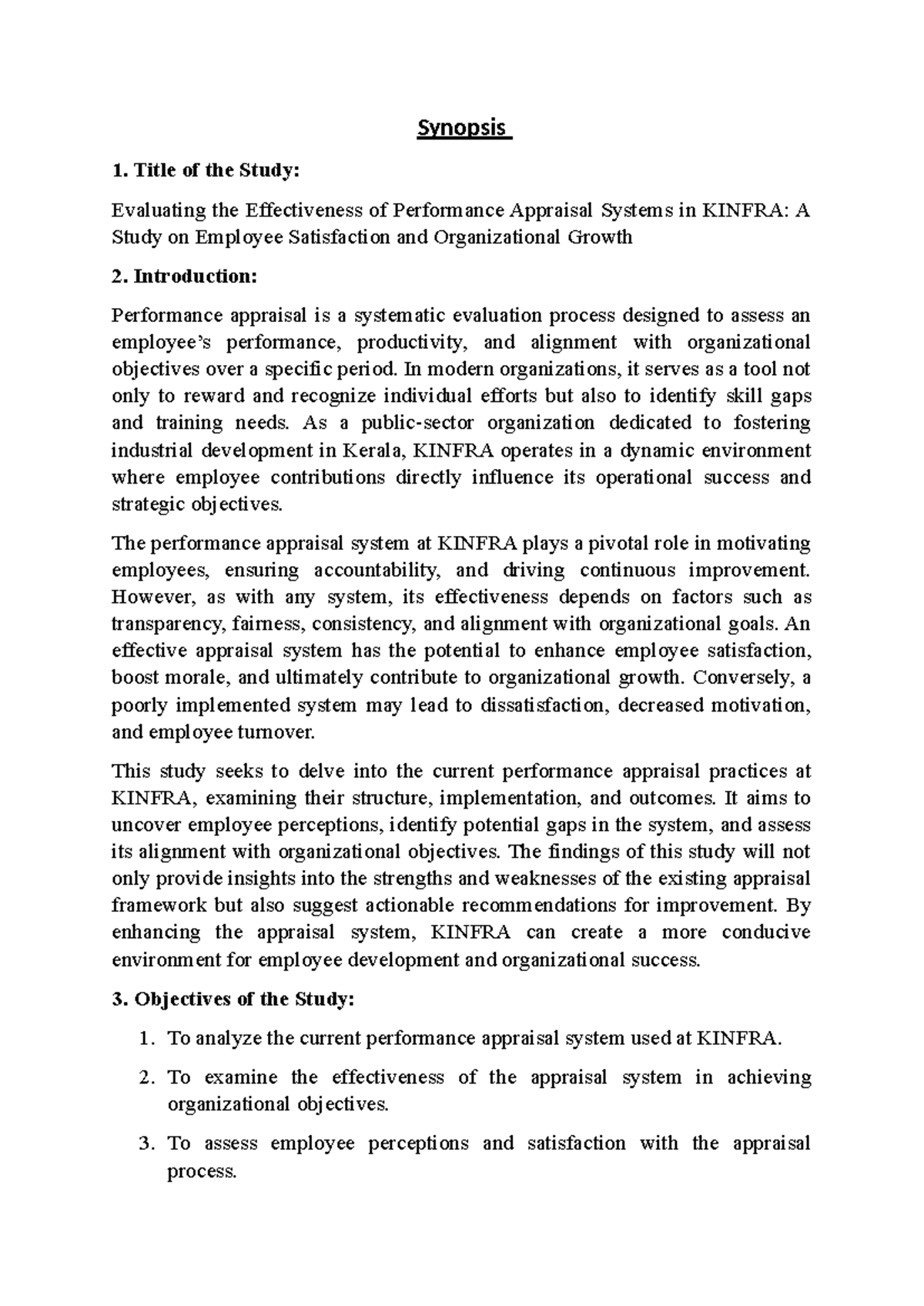 Synopsis

1. Title of the Study:

Evaluating the Effectiveness of Performance Appraisal Systems in KINFRA: A Study on Employee Satisfaction and Organizational Growth

2. Introduction:

Performance appraisal is a systematic evaluation process designed to assess an employee's performance, productivity, and alignment with organizational objectives over a specific period. In modern organizations, it serves as a tool not only to reward and recognize individual efforts but also to identify skill gaps and training needs. As a public-sector organization dedicated to fostering industrial development in Kerala, KINFRA operates in a dynamic environment where employee contributions directly influence its operational success and strategic objectives.

The performance appraisal system at KINFRA plays a pivotal role in motivating employees, ensuring accountability, and driving continuous improvement. However, as with any system, its effectiveness depends on factors such as transparency, fairness, consistency, and alignment with organizational goals. An effective appraisal system has the potential to enhance employee satisfaction, boost morale, and ultimately contribute to organizational growth. Conversely, a poorly implemented system may lead to dissatisfaction, decreased motivation, and employee turnover.

This study seeks to delve into the current performance appraisal practices at KINFRA, examining their structure, implementation, and outcomes. It aims to uncover employee perceptions, identify potential gaps in the system, and assess its alignment with organizational objectives. The findings of this study will not only provide insights into the strengths and weaknesses of the existing appraisal framework but also suggest actionable recommendations for improvement. By enhancing the appraisal system, KINFRA can create a more conducive environment for employee development and organizational success.

3. Objectives of the Study:

1. To analyze the current performance appraisal system used at KINFRA.

2. To examine the effectiveness of the appraisal system in achieving organizational objectives.

3. To assess employee perceptions and satisfaction with the appraisal process.